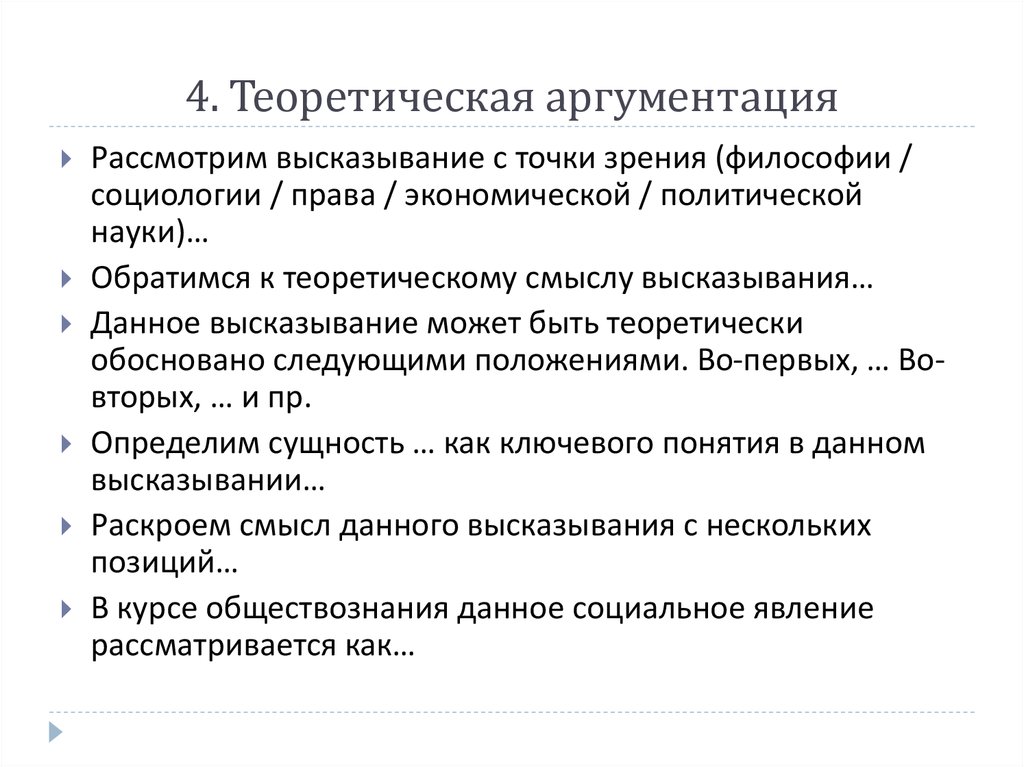 4. Теоретическая аргументация

Рассмотрим высказывание с точки зрения (философии / социологии / права / экономической / политической науки)…

Обратимся к теоретическому смыслу высказывания…

Данное высказывание может быть теоретически обосновано следующими положениями. Во-первых, … Во-вторых, … и пр.

Определим сущность … как ключевого понятия в данном высказывании…

Раскроем смысл данного высказывания с нескольких позиций…

В курсе обществознания данное социальное явление рассматривается как…